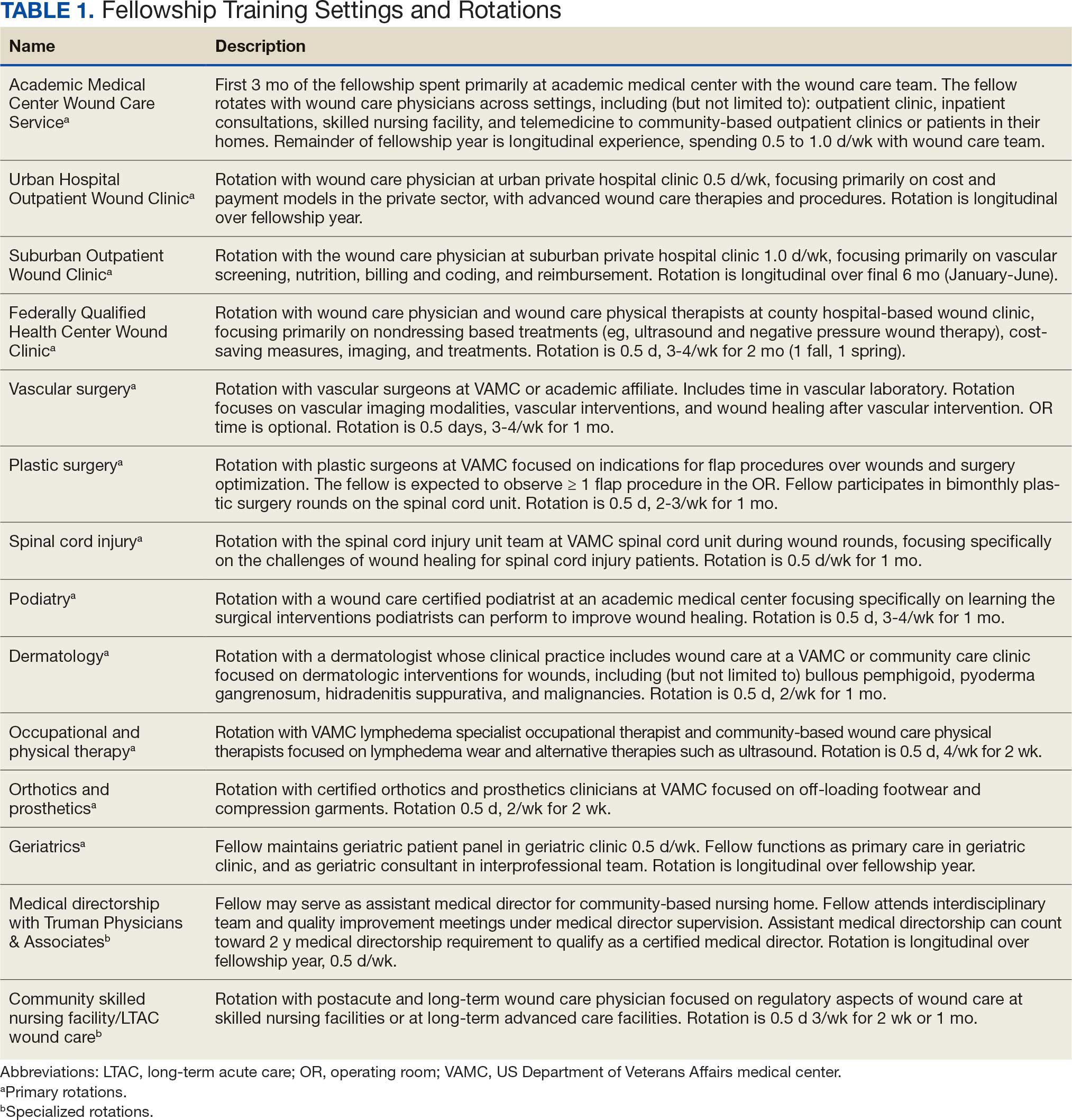 TABLE 1. Fellowship Training Settings and Rotations

| Name | Description |
|---|---|
| Academic Medical Center Wound Care Service$^{a}$ | First 3 mo of the fellowship spent primarily at academic medical center with the wound care team. The fellow rotates with wound care physicians across settings, including (but not limited to): outpatient clinic, inpatient consultations, skilled nursing facility, and telemedicine to community-based outpatient clinics or patients in their homes. Remainder of fellowship year is longitudinal experience, spending 0.5 to 1.0 d/wk with wound care team. |
| Urban Hospital Outpatient Wound Clinic$^{a}$ | Rotation with wound care physician at urban private hospital clinic 0.5 d/wk, focusing primarily on cost and payment models in the private sector, with advanced wound care therapies and procedures. Rotation is longitudinal over fellowship year. |
| Suburban Outpatient Wound Clinic$^{a}$ | Rotation with the wound care physician at suburban private hospital clinic 1.0 d/wk, focusing primarily on vascular screening, nutrition, billing and coding, and reimbursement. Rotation is longitudinal over final 6 mo (January-June). |
| Federally Qualified Health Center Wound Clinic$^{a}$ | Rotation with wound care physician and wound care physical therapists at county hospital-based wound clinic, focusing primarily on nondressing based treatments (eg, ultrasound and negative pressure wound therapy), cost-saving measures, imaging, and treatments. Rotation is 0.5 d, 3-4/wk for 2 mo (1 fall, 1 spring). |
| Vascular surgery$^{a}$ | Rotation with vascular surgeons at VAMC or academic affiliate. Includes time in vascular laboratory. Rotation focuses on vascular imaging modalities, vascular interventions, and wound healing after vascular intervention. OR time is optional. Rotation is 0.5 days, 3-4/wk for 1 mo. |
| Plastic surgery$^{a}$ | Rotation with plastic surgeons at VAMC focused on indications for flap procedures over wounds and surgery optimization. The fellow is expected to observe ≥ 1 flap procedure in the OR. Fellow participates in bimonthly plastic surgery rounds on the spinal cord unit. Rotation is 0.5 d, 2-3/wk for 1 mo. |
| Spinal cord injury$^{a}$ | Rotation with the spinal cord injury unit team at VAMC spinal cord unit during wound rounds, focusing specifically on the challenges of wound healing for spinal cord injury patients. Rotation is 0.5 d/wk for 1 mo. |
| Podiatry$^{a}$ | Rotation with a wound care certified podiatrist at an academic medical center focusing specifically on learning the surgical interventions podiatrists can perform to improve wound healing. Rotation is 0.5 d, 3-4/wk for 1 mo. |
| Dermatology$^{a}$ | Rotation with a dermatologist whose clinical practice includes wound care at a VAMC or community care clinic focused on dermatologic interventions for wounds, including (but not limited to) bullous pemphigoid, pyoderma gangrenosum, hidradenitis suppurativa, and malignancies. Rotation is 0.5 d, 2/wk for 1 mo. |
| Occupational and physical therapy$^{a}$ | Rotation with VAMC lymphedema specialist occupational therapist and community-based wound care physical therapists focused on lymphedema wear and alternative therapies such as ultrasound. Rotation is 0.5 d, 4/wk for 2 wk. |
| Orthotics and prosthetics$^{a}$ | Rotation with certified orthotics and prosthetics clinicians at VAMC focused on off-loading footwear and compression garments. Rotation 0.5 d, 2/wk for 2 wk. |
| Geriatrics$^{a}$ | Fellow maintains geriatric patient panel in geriatric clinic 0.5 d/wk. Fellow functions as primary care in geriatric clinic, and as geriatric consultant in interprofessional team. Rotation is longitudinal over fellowship year. |
| Medical directorship with Truman Physicians & Associates$^{b}$ | Fellow may serve as assistant medical director for community-based nursing home. Fellow attends interdisciplinary team and quality improvement meetings under medical director supervision. Assistant medical directorship can count toward 2 y medical directorship requirement to qualify as a certified medical director. Rotation is longitudinal over fellowship year, 0.5 d/wk. |
| Community skilled nursing facility/LTAC wound care$^{b}$ | Rotation with postacute and long-term wound care physician focused on regulatory aspects of wound care at skilled nursing facilities or at long-term advanced care facilities. Rotation is 0.5 d 3/wk for 2 wk or 1 mo. |

Abbreviations: LTAC, long-term acute care; OR, operating room; VAMC, US Department of Veterans Affairs medical center.
$^{a}$Primary rotations.
$^{b}$Specialized rotations.